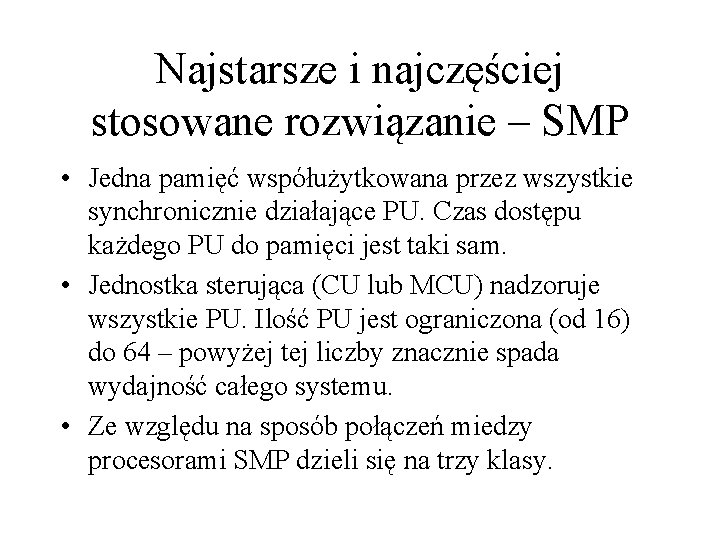 Najstarsze i najczęściej stosowane rozwiązanie – SMP

• Jedna pamięć współużytkowana przez wszystkie synchronicznie działające PU. Czas dostępu każdego PU do pamięci jest taki sam.

• Jednostka sterująca (CU lub MCU) nadzoruje wszystkie PU. Ilość PU jest ograniczona (od 16) do 64 – powyżej tej liczby znacznie spada wydajność całego systemu.

• Ze względu na sposób połączeń miedzy procesorami SMP dzieli się na trzy klasy.